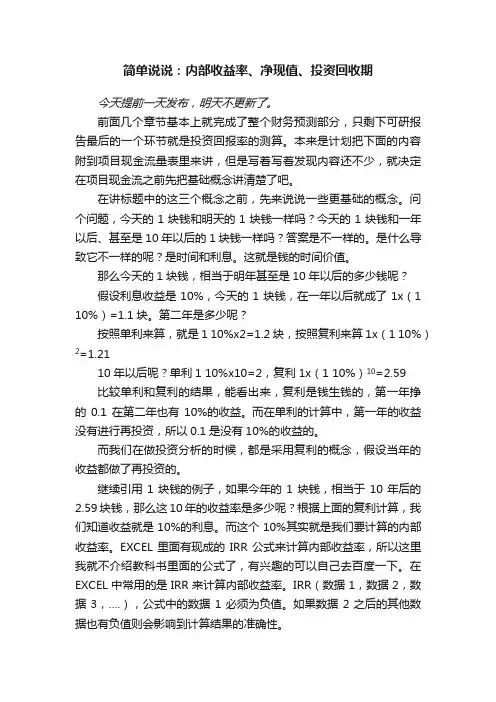 简单说说：内部收益率、净现值、投资回收期

今天提前一天发布，明天不更新了。

前面几个章节基本上就完成了整个财务预测部分，只剩下可研报告最后的一个环节就是投资回报率的测算。本来是计划把下面的内容附到项目现金流量表里来讲，但是写着写着发现内容还不少，就决定在项目现金流之前先把基础概念讲清楚了吧。

在讲标题中的这三个概念之前，先来说说一些更基础的概念。问个问题，今天的 1 块钱和明天的 1 块钱一样吗？今天的 1 块钱和一年以后、甚至是 10 年以后的 1 块钱一样吗？答案是不一样的。是什么导致它不一样的呢？是时间和利息。这就是钱的时间价值。

那么今天的 1 块钱，相当于明年甚至是 10 年以后的多少钱呢？

假设利息收益是 10%，今天的 1 块钱，在一年以后就成了 1x（1 10%）=1.1 块。第二年是多少呢？

按照单利来算，就是 1 10%x2=1.2 块，按照复利来算 1x（1 10%）$^2$=1.21

10 年以后呢？单利 1 10%x10=2，复利 1x（1 10%）$^{10}$=2.59

比较单利和复利的结果，能看出来，复利是钱生钱的，第一年挣的 0.1 在第二年也有 10%的收益。而在单利的计算中，第一年的收益没有进行再投资，所以 0.1 是没有 10%的收益的。

而我们在做投资分析的时候，都是采用复利的概念，假设当年的收益都做了再投资的。

继续引用 1 块钱的例子，如果今年的 1 块钱，相当于 10 年后的 2.59 块钱，那么这 10 年的收益率是多少呢？根据上面的复利计算，我们知道收益就是 10%的利息。而这个 10%其实就是我们要计算的内部收益率。EXCEL 里面有现成的 IRR 公式来计算内部收益率，所以这里我就不介绍教科书里面的公式了，有兴趣的可以自己去百度一下。在 EXCEL 中常用的是 IRR 来计算内部收益率。IRR（数据 1，数据 2，数据 3，....），公式中的数据 1 必须为负值。如果数据 2 之后的其他数据也有负值则会影响到计算结果的准确性。